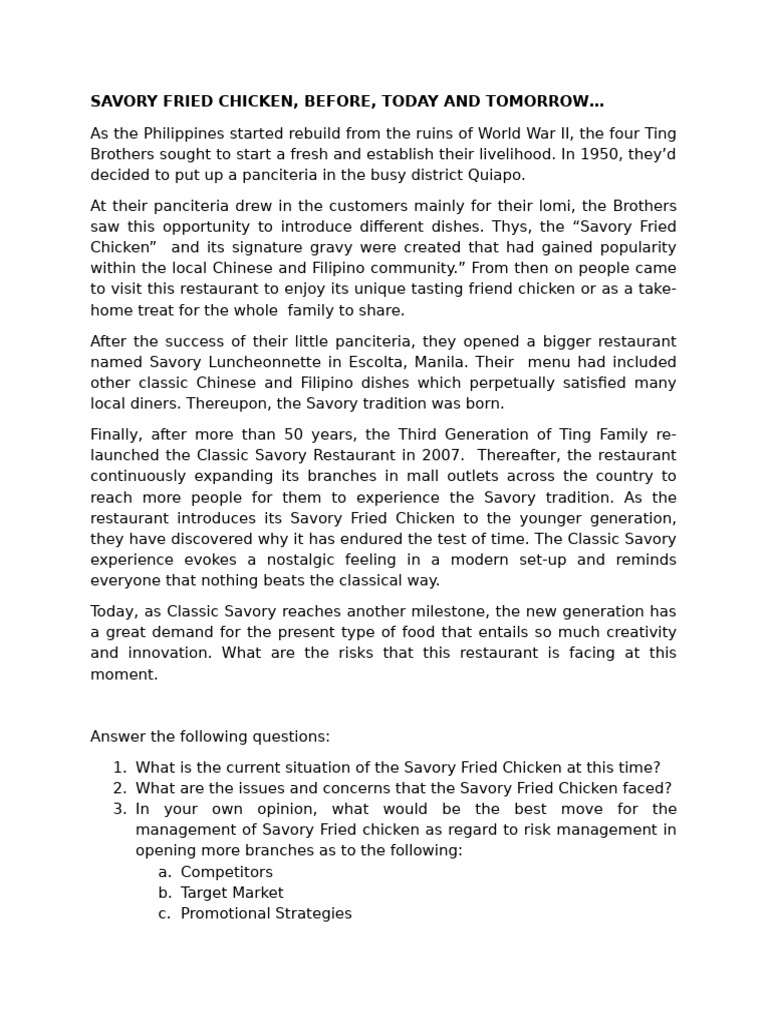 SAVORY FRIED CHICKEN, BEFORE, TODAY AND TOMORROW…

As the Philippines started rebuild from the ruins of World War II, the four Ting Brothers sought to start a fresh and establish their livelihood. In 1950, they'd decided to put up a panciteria in the busy district Quiapo.

At their panciteria drew in the customers mainly for their lomi, the Brothers saw this opportunity to introduce different dishes. Thys, the "Savory Fried Chicken" and its signature gravy were created that had gained popularity within the local Chinese and Filipino community." From then on people came to visit this restaurant to enjoy its unique tasting friend chicken or as a take-home treat for the whole family to share.

After the success of their little panciteria, they opened a bigger restaurant named Savory Luncheonnette in Escolta, Manila. Their menu had included other classic Chinese and Filipino dishes which perpetually satisfied many local diners. Thereupon, the Savory tradition was born.

Finally, after more than 50 years, the Third Generation of Ting Family re-launched the Classic Savory Restaurant in 2007. Thereafter, the restaurant continuously expanding its branches in mall outlets across the country to reach more people for them to experience the Savory tradition. As the restaurant introduces its Savory Fried Chicken to the younger generation, they have discovered why it has endured the test of time. The Classic Savory experience evokes a nostalgic feeling in a modern set-up and reminds everyone that nothing beats the classical way.

Today, as Classic Savory reaches another milestone, the new generation has a great demand for the present type of food that entails so much creativity and innovation. What are the risks that this restaurant is facing at this moment.

Answer the following questions:

1. What is the current situation of the Savory Fried Chicken at this time?
2. What are the issues and concerns that the Savory Fried Chicken faced?
3. In your own opinion, what would be the best move for the management of Savory Fried chicken as regard to risk management in opening more branches as to the following:
a. Competitors
b. Target Market
c. Promotional Strategies